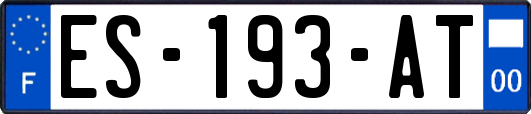 F
ES-193-AT
00